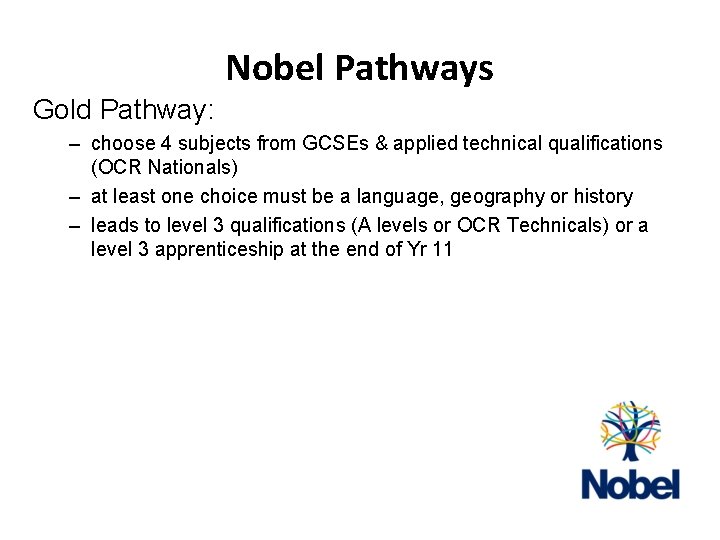 Nobel Pathways

Gold Pathway:

– choose 4 subjects from GCSEs & applied technical qualifications (OCR Nationals)

– at least one choice must be a language, geography or history

– leads to level 3 qualifications (A levels or OCR Technicals) or a level 3 apprenticeship at the end of Yr 11

Nobel